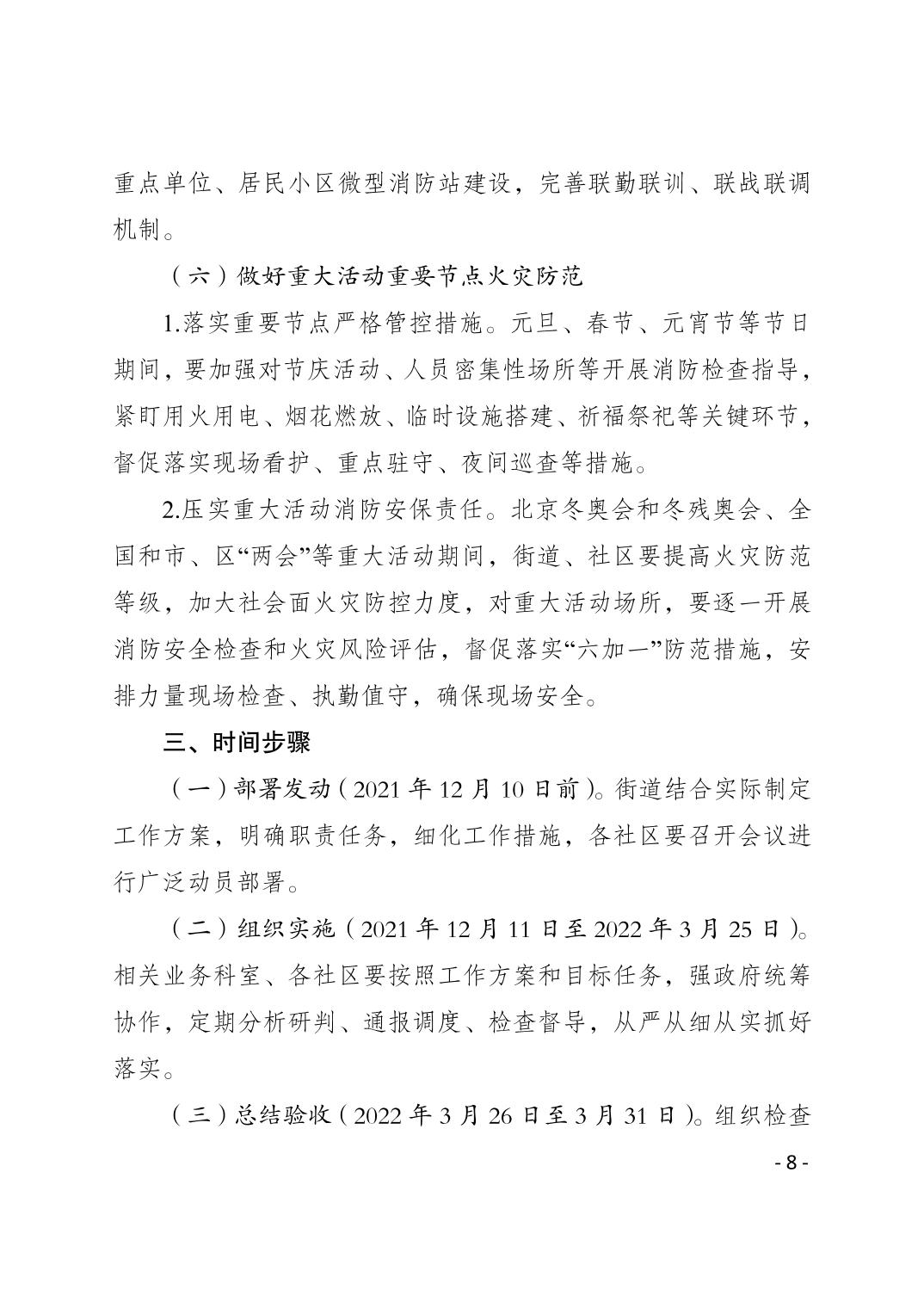 重点单位、居民小区微型消防站建设，完善联勤联训、联战联调机制。

（六）做好重大活动重要节点火灾防范

1.落实重要节点严格管控措施。元旦、春节、元宵节等节日期间，要加强对节庆活动、人员密集性场所等开展消防检查指导，紧盯用火用电、烟花燃放、临时设施搭建、祈福祭祀等关键环节，督促落实现场看护、重点驻守、夜间巡查等措施。

2.压实重大活动消防安保责任。北京冬奥会和冬残奥会、全国和市、区“两会”等重大活动期间，街道、社区要提高火灾防范等级，加大社会面火灾防控力度，对重大活动场所，要逐一开展消防安全检查和火灾风险评估，督促落实“六加一”防范措施，安排力量现场检查、执勤值守，确保现场安全。

三、时间步骤

（一）部署发动（2021年12月10日前）。街道结合实际制定工作方案，明确职责任务，细化工作措施，各社区要召开会议进行广泛动员部署。

（二）组织实施（2021年12月11日至2022年3月25日）。相关业务科室、各社区要按照工作方案和目标任务，强政府统筹协作，定期分析研判、通报调度、检查督导，从严从细从实抓好落实。

（三）总结验收（2022年3月26日至3月31日）。组织检查

- 8 -